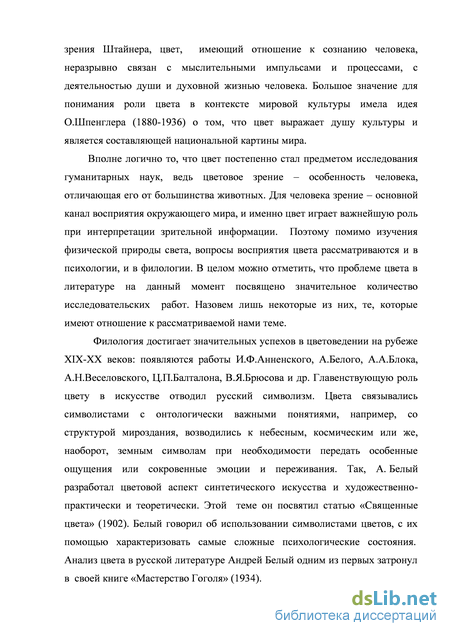 зрения Штайнера, цвет, имеющий отношение к сознанию человека, неразрывно связан с мыслительными импульсами и процессами, с деятельностью души и духовной жизнью человека. Большое значение для понимания роли цвета в контексте мировой культуры имела идея О.Шпенглера (1880-1936) о том, что цвет выражает душу культуры и является составляющей национальной картины мира.

Вполне логично то, что цвет постепенно стал предметом исследования гуманитарных наук, ведь цветовое зрение – особенность человека, отличающая его от большинства животных. Для человека зрение – основной канал восприятия окружающего мира, и именно цвет играет важнейшую роль при интерпретации зрительной информации. Поэтому помимо изучения физической природы света, вопросы восприятия цвета рассматриваются и в психологии, и в филологии. В целом можно отметить, что проблеме цвета в литературе на данный момент посвящено значительное количество исследовательских работ. Назовем лишь некоторые из них, те, которые имеют отношение к рассматриваемой нами теме.

Филология достигает значительных успехов в цветоведении на рубеже XIX-XX веков: появляются работы И.Ф.Анненского, А.Белого, А.А.Блока, А.Н.Веселовского, Ц.П.Балталона, В.Я.Брюсова и др. Главенствующую роль цвету в искусстве отводил русский символизм. Цвета связывались символистами с онтологически важными понятиями, например, со структурой мироздания, возводились к небесным, космическим или же, наоборот, земным символам при необходимости передать особенные ощущения или сокровенные эмоции и переживания. Так, А. Белый разработал цветовой аспект синтетического искусства и художественно-практически и теоретически. Этой теме он посвятил статью «Священные цвета» (1902). Белый говорил об использовании символистами цветов, с их помощью характеризовать самые сложные психологические состояния. Анализ цвета в русской литературе Андрей Белый одним из первых затронул в своей книге «Мастерство Гоголя» (1934).

dsLib.net
библиотека диссертаций